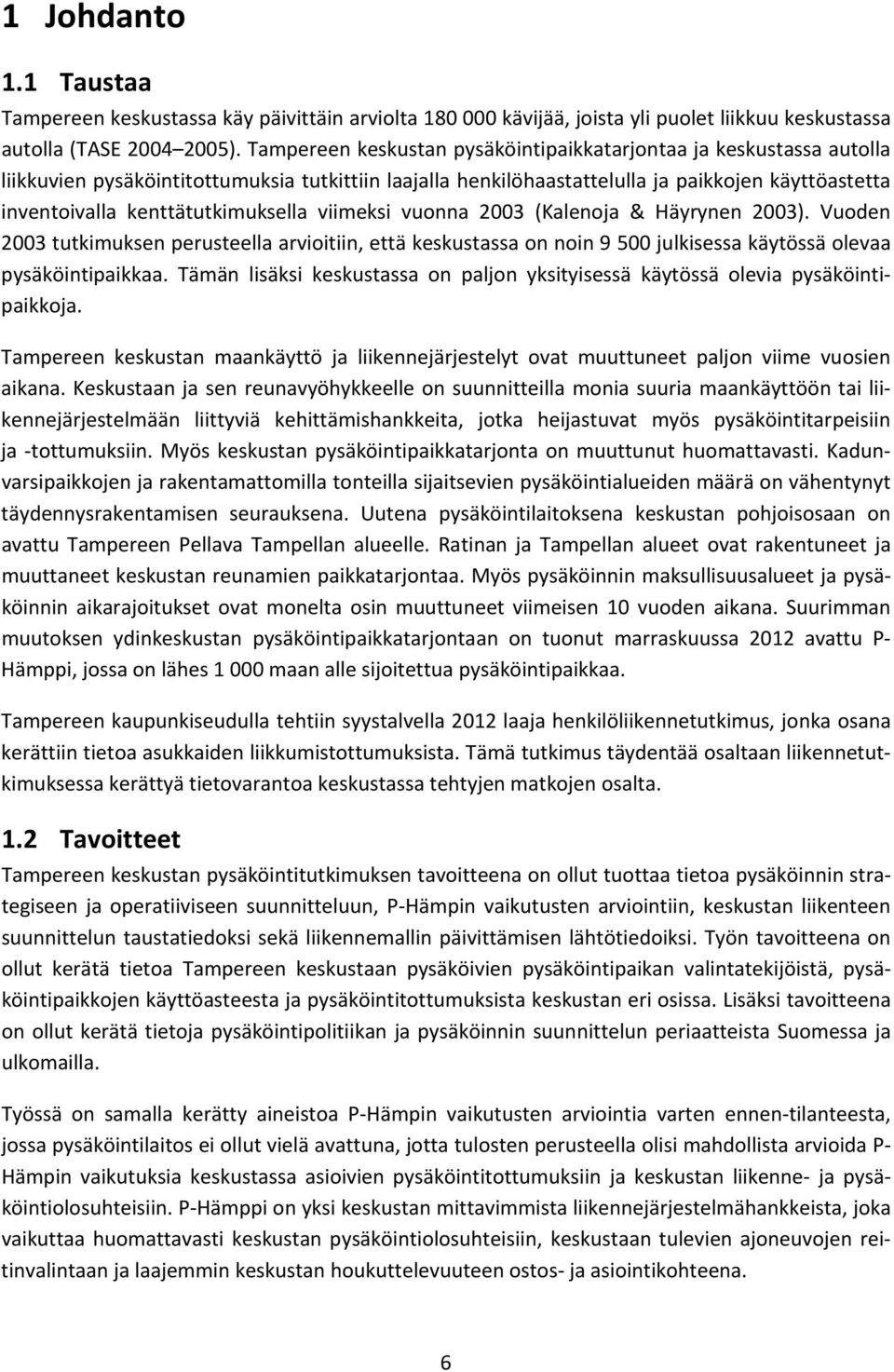 1 Johdanto

1.1 Taustaa

Tampereen keskustassa käy päivittäin arviolta 180 000 kävijää, joista yli puolet liikkuu keskustassa autolla (TASE 2004–2005). Tampereen keskustan pysäköintipaikkatarjontaa ja keskustassa autolla liikkuvien pysäköintitottumuksia tutkittiin laajalla henkilöhaastattelulla ja paikkojen käyttöastetta inventoivalla kenttätutkimuksella viimeksi vuonna 2003 (Kalenoja & Häyrynen 2003). Vuoden 2003 tutkimuksen perusteella arvioitiin, että keskustassa on noin 9 500 julkisessa käytössä olevaa pysäköintipaikkaa. Tämän lisäksi keskustassa on paljon yksityisessä käytössä olevia pysäköintipaikkoja.

Tampereen keskustan maankäyttö ja liikennejärjestelyt ovat muuttuneet paljon viime vuosien aikana. Keskustaan ja sen reunavyöhykkeelle on suunnitteilla monia suuria maankäyttöön tai liikennejärjestelmään liittyviä kehittämishankkeita, jotka heijastuvat myös pysäköintitarpeisiin ja -tottumuksiin. Myös keskustan pysäköintipaikkatarjonta on muuttunut huomattavasti. Kadunvarsipaikkojen ja rakentamattomilla tonteilla sijaitsevien pysäköintialueiden määrä on vähentynyt täydennysrakentamisen seurauksena. Uutena pysäköintilaitoksena keskustan pohjoisosaan on avattu Tampereen Pellava Tampellan alueelle. Ratinan ja Tampellan alueet ovat rakentuneet ja muuttaneet keskustan reunamien paikkatarjontaa. Myös pysäköinnin maksullisuusalueet ja pysäköinnin aikarajoitukset ovat monelta osin muuttuneet viimeisen 10 vuoden aikana. Suurimman muutoksen ydinkeskustan pysäköintipaikkatarjontaan on tuonut marraskuussa 2012 avattu P-Hämppi, jossa on lähes 1 000 maan alle sijoitettua pysäköintipaikkaa.

Tampereen kaupunkiseudulla tehtiin syystalvella 2012 laaja henkilöliikennetutkimus, jonka osana kerättiin tietoa asukkaiden liikkumistottumuksista. Tämä tutkimus täydentää osaltaan liikennetutkimuksessa kerättyä tietovarantoa keskustassa tehtyjen matkojen osalta.

1.2 Tavoitteet

Tampereen keskustan pysäköintitutkimuksen tavoitteena on ollut tuottaa tietoa pysäköinnin strategiseen ja operatiiviseen suunnitteluun, P-Hämpin vaikutusten arviointiin, keskustan liikenteen suunnittelun taustatiedoksi sekä liikennemallin päivittämisen lähtötiedoiksi. Työn tavoitteena on ollut kerätä tietoa Tampereen keskustaan pysäköivien pysäköintipaikan valintatekijöistä, pysäköintipaikkojen käyttöasteesta ja pysäköintitottumuksista keskustan eri osissa. Lisäksi tavoitteena on ollut kerätä tietoja pysäköintipolitiikan ja pysäköinnin suunnittelun periaatteista Suomessa ja ulkomailla.

Työssä on samalla kerätty aineistoa P-Hämpin vaikutusten arviointia varten ennen-tilanteesta, jossa pysäköintilaitos ei ollut vielä avattuna, jotta tulosten perusteella olisi mahdollista arvioida P-Hämpin vaikutuksia keskustassa asioivien pysäköintitottumuksiin ja keskustan liikenne- ja pysäköintiolosuhteisiin. P-Hämppi on yksi keskustan mittavimmista liikennejärjestelmähankkeista, joka vaikuttaa huomattavasti keskustan pysäköintiolosuhteisiin, keskustaan tulevien ajoneuvojen reitinvalintaan ja laajemmin keskustan houkuttelevuuteen ostos- ja asiointikohteena.

6